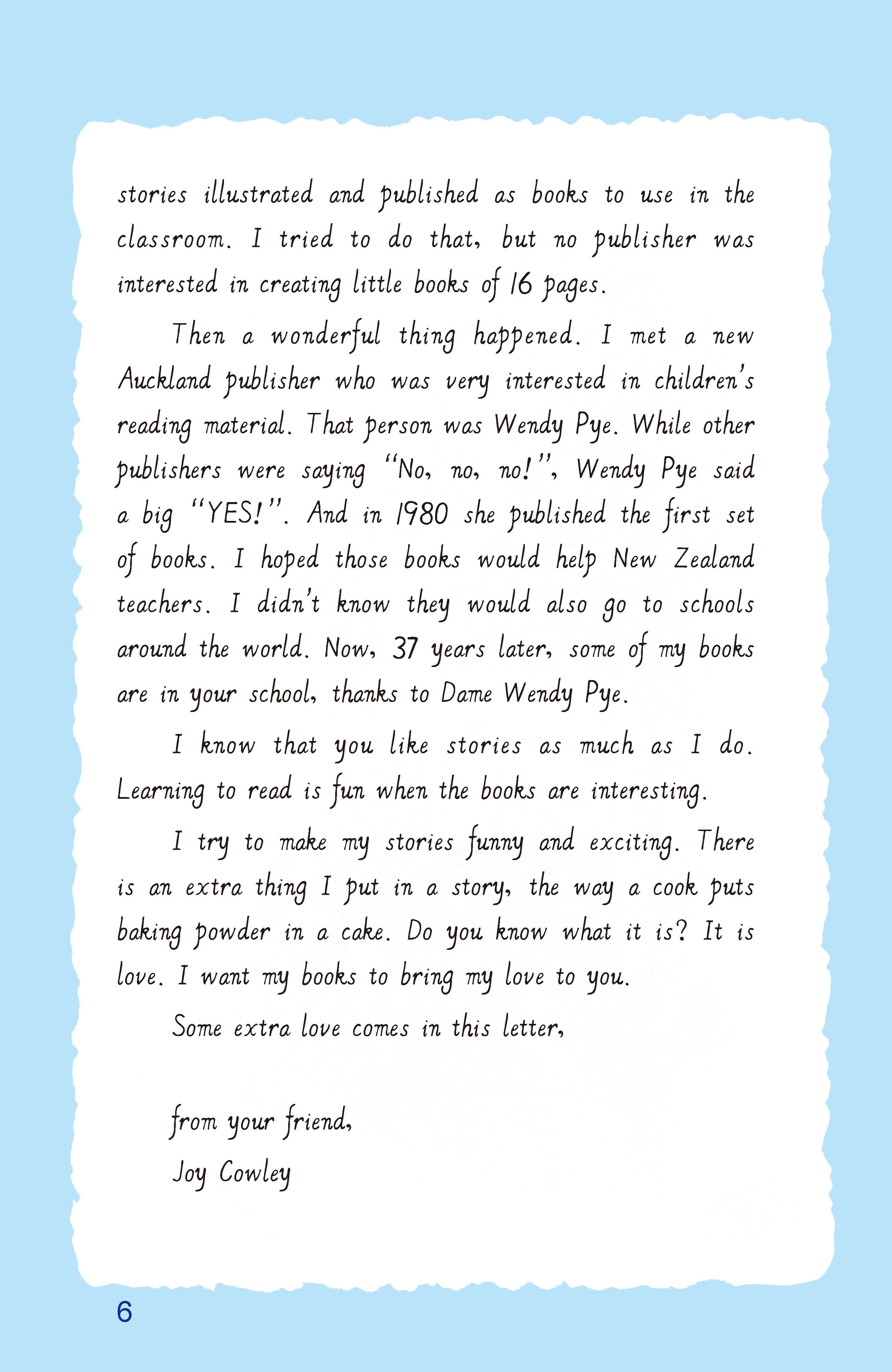 stories illustrated and published as books to use in the classroom. I tried to do that, but no publisher was interested in creating little books of 16 pages.

Then a wonderful thing happened. I met a new Auckland publisher who was very interested in children's reading material. That person was Wendy Pye. While other publishers were saying "No, no, no!", Wendy Pye said a big "YES!". And in 1980 she published the first set of books. I hoped those books would help New Zealand teachers. I didn't know they would also go to schools around the world. Now, 37 years later, some of my books are in your school, thanks to Dame Wendy Pye.

I know that you like stories as much as I do. Learning to read is fun when the books are interesting.

I try to make my stories funny and exciting. There is an extra thing I put in a story, the way a cook puts baking powder in a cake. Do you know what it is? It is love. I want my books to bring my love to you.

Some extra love comes in this letter,

from your friend,
Joy Cowley

6